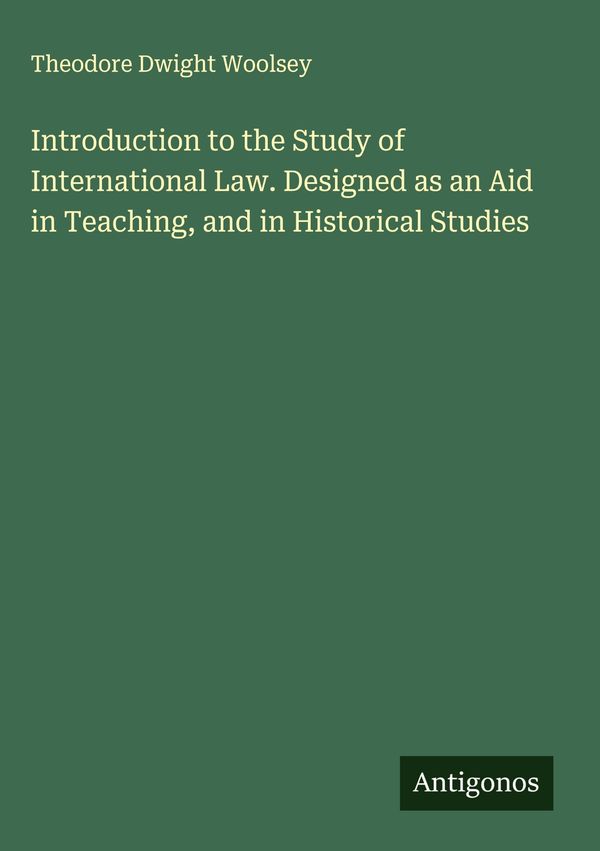 Theodore Dwight Woolsey

Introduction to the Study of International Law. Designed as an Aid in Teaching, and in Historical Studies

Antigonos